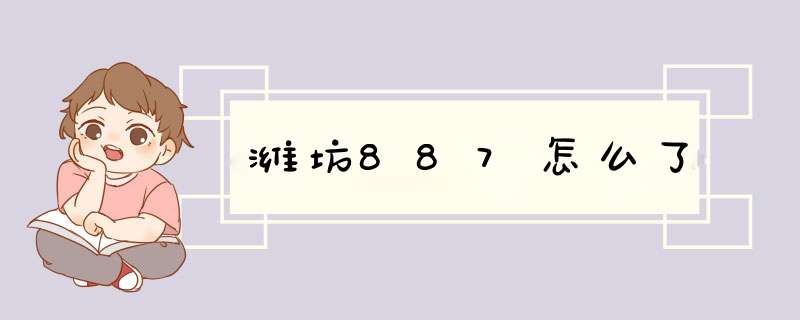 潍坊887怎么了